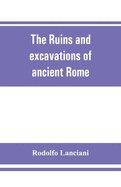 The Ruins and excavations of ancient Rome

Rodolfo Lanciani